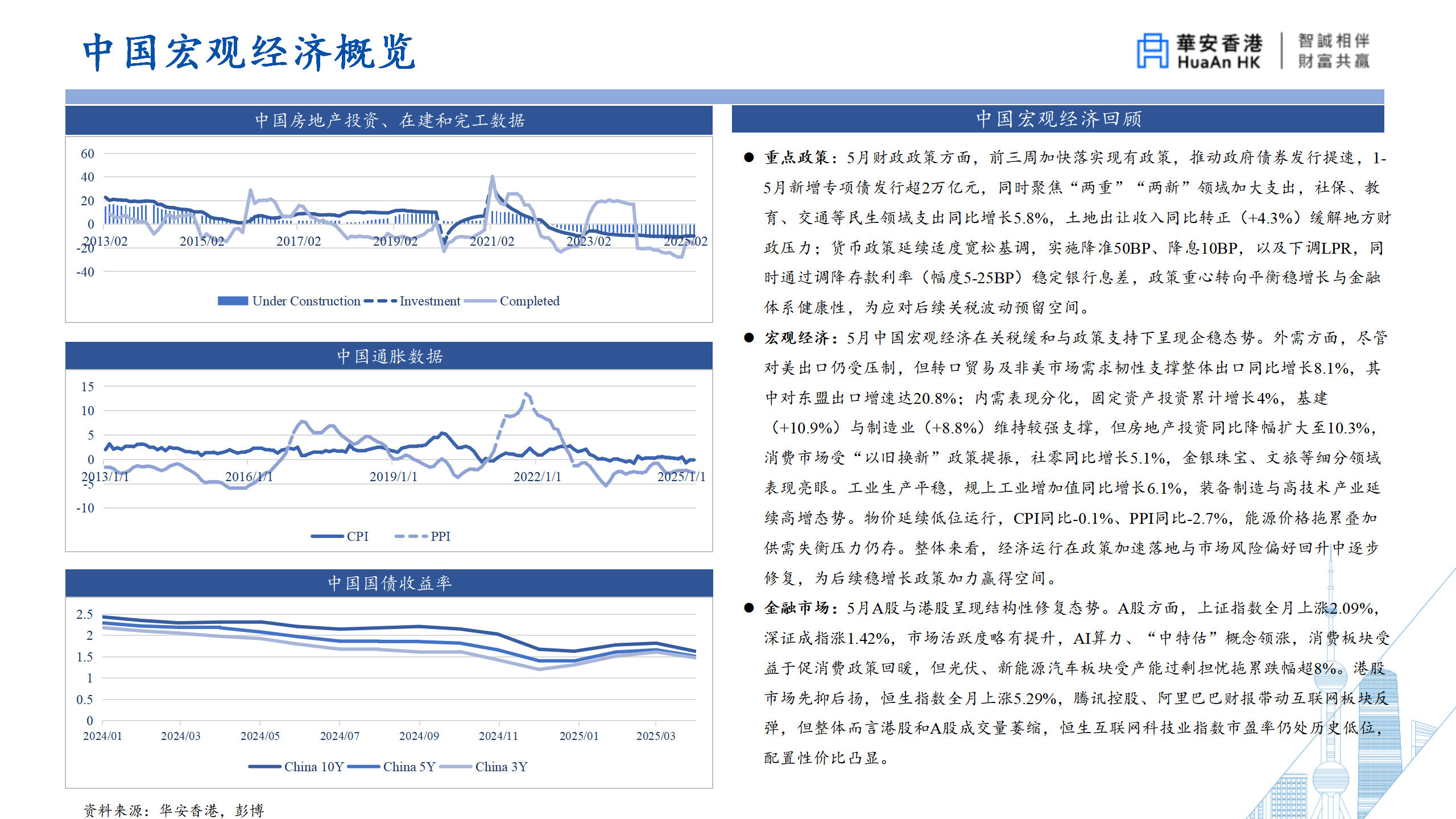 中国宏观经济概览

華安香港 HuaAn HK 智誠相伴 財富共贏

中国房地产投资、在建和完工数据

60
40
20
0
-20
-40
2013/02 2015/02 2017/02 2019/02 2021/02 2023/02 2025/02

Under Construction Investment Completed

中国通胀数据

15
10
5
0
-5
-10
2013/1/1 2016/1/1 2019/1/1 2022/1/1 2025/1/1

CPI PPI

中国国债收益率

2.5
2
1.5
1
0.5
0
2024/01 2024/03 2024/05 2024/07 2024/09 2024/11 2025/01 2025/03

China 10Y China 5Y China 3Y

资料来源：华安香港，彭博

中国宏观经济回顾

● 重点政策：5月财政政策方面，前三周加快落实现有政策，推动政府债券发行提速，1-5月新增专项债发行超2万亿元，同时聚焦“两重”“两新”领域加大支出，社保、教育、交通等民生领域支出同比增长5.8%，土地出让收入同比转正（+4.3%）缓解地方财政压力；货币政策延续适度宽松基调，实施降准50BP、降息10BP，以及下调LPR，同时通过调降存款利率（幅度5-25BP）稳定银行息差，政策重心转向平衡稳增长与金融体系健康性，为应对后续关税波动预留空间。

● 宏观经济：5月中国宏观经济在关税缓和与政策支持下呈现企稳态势。外需方面，尽管对美出口仍受压制，但转口贸易及非美市场需求韧性支撑整体出口同比增长8.1%，其中对东盟出口增速达20.8%；内需表现分化，固定资产投资累计增长4%，基建（+10.9%）与制造业（+8.8%）维持较强支撑，但房地产投资同比降幅扩大至10.3%，消费市场受“以旧换新”政策提振，社零同比增长5.1%，金银珠宝、文旅等细分领域表现亮眼。工业生产平稳，规上工业增加值同比增长6.1%，装备制造与高技术产业延续高增态势。物价延续低位运行，CPI同比-0.1%、PPI同比-2.7%，能源价格拖累叠加供需失衡压力仍存。整体来看，经济运行在政策加速落地与市场风险偏好回升中逐步修复，为后续稳增长政策加力赢得空间。

● 金融市场：5月A股与港股呈现结构性修复态势。A股方面，上证指数全月上涨2.09%，深证成指涨1.42%，市场活跃度略有提升，AI算力、“中特估”概念领涨，消费板块受益于促消费政策回暖，但光伏、新能源汽车板块受产能过剩担忧拖累跌幅超8%。港股市场先抑后扬，恒生指数全月上涨5.29%，腾讯控股、阿里巴巴财报带动互联网板块反弹，但整体而言港股和A股成交量萎缩，恒生互联网科技业指数市盈率仍处历史低位，配置性价比凸显。